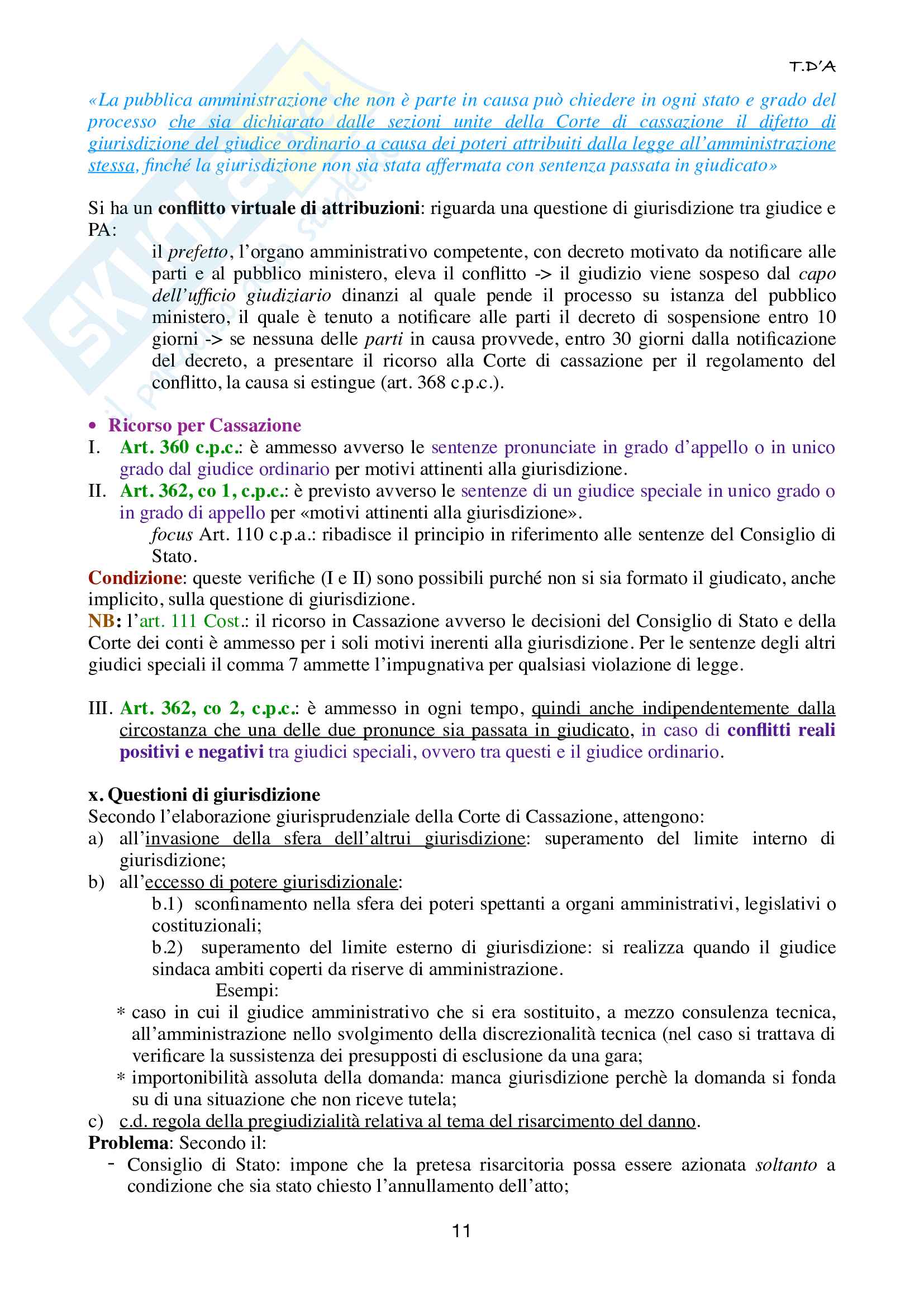 T.D'A

«La pubblica amministrazione che non è parte in causa può chiedere in ogni stato e grado del processo che sia dichiarato dalle sezioni unite della Corte di cassazione il difetto di giurisdizione del giudice ordinario a causa dei poteri attribuiti dalla legge all'amministrazione stessa, finché la giurisdizione non sia stata affermata con sentenza passata in giudicato»

Si ha un conflitto virtuale di attribuzioni: riguarda una questione di giurisdizione tra giudice e PA:

il prefetto, l'organo amministrativo competente, con decreto motivato da notificare alle parti e al pubblico ministero, eleva il conflitto -> il giudizio viene sospeso dal capo dell'ufficio giudiziario dinanzi al quale pende il processo su istanza del pubblico ministero, il quale è tenuto a notificare alle parti il decreto di sospensione entro 10 giorni -> se nessuna delle parti in causa provvede, entro 30 giorni dalla notificazione del decreto, a presentare il ricorso alla Corte di cassazione per il regolamento del conflitto, la causa si estingue (art. 368 c.p.c.).

• Ricorso per Cassazione
I. Art. 360 c.p.c.: è ammesso avverso le sentenze pronunciate in grado d'appello o in unico grado dal giudice ordinario per motivi attinenti alla giurisdizione.
II. Art. 362, co 1, c.p.c.: è previsto avverso le sentenze di un giudice speciale in unico grado o in grado di appello per «motivi attinenti alla giurisdizione».
focus Art. 110 c.p.a.: ribadisce il principio in riferimento alle sentenze del Consiglio di Stato.
Condizione: queste verifiche (I e II) sono possibili purché non si sia formato il giudicato, anche implicito, sulla questione di giurisdizione.
NB: l'art. 111 Cost.: il ricorso in Cassazione avverso le decisioni del Consiglio di Stato e della Corte dei conti è ammesso per i soli motivi inerenti alla giurisdizione. Per le sentenze degli altri giudici speciali il comma 7 ammette l'impugnativa per qualsiasi violazione di legge.

III. Art. 362, co 2, c.p.c.: è ammesso in ogni tempo, quindi anche indipendentemente dalla circostanza che una delle due pronunce sia passata in giudicato, in caso di conflitti reali positivi e negativi tra giudici speciali, ovvero tra questi e il giudice ordinario.

x. Questioni di giurisdizione
Secondo l'elaborazione giurisprudenziale della Corte di Cassazione, attengono:
a) all'invasione della sfera dell'altrui giurisdizione: superamento del limite interno di giurisdizione;
b) all'eccesso di potere giurisdizionale:
b.1) sconfinamento nella sfera dei poteri spettanti a organi amministrativi, legislativi o costituzionali;
b.2) superamento del limite esterno di giurisdizione: si realizza quando il giudice sindaca ambiti coperti da riserve di amministrazione.
Esempi:
* caso in cui il giudice amministrativo che si era sostituito, a mezzo consulenza tecnica, all'amministrazione nello svolgimento della discrezionalità tecnica (nel caso si trattava di verificare la sussistenza dei presupposti di esclusione da una gara;
* importonibilità assoluta della domanda: manca giurisdizione perchè la domanda si fonda su di una situazione che non riceve tutela;
c) c.d. regola della pregiudizialità relativa al tema del risarcimento del danno.
Problema: Secondo il:
- Consiglio di Stato: impone che la pretesa risarcitoria possa essere azionata soltanto a condizione che sia stato chiesto l'annullamento dell'atto;

11